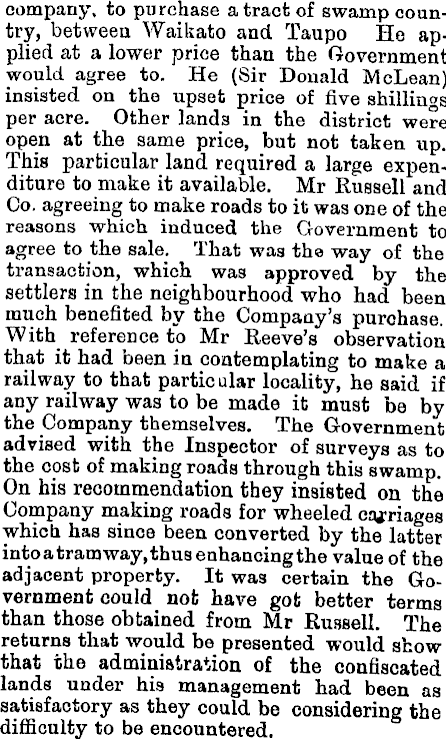 company, to purchase a tract of swamp country, between Waikato and Taupo He applied at a lower price than the Government would agree to. He (Sir Donald McLean) insisted on the upset price of five shillings per acre. Other lands in the district were open at the same price, but not taken up. This particular land required a large expenditure to make it available. Mr Russell and Co. agreeing to make roads to it was one of the reasons which induced the Government to agree to the sale. That was the way of the transaction, which was approved by the settlers in the neighbourhood who had been much benefited by the Company's purchase. With reference to Mr Reeve's observation that it had been in contemplating to make a railway to that particular locality, he said if any railway was to be made it must be by the Company themselves. The Government advised with the Inspector of surveys as to the cost of making roads through this swamp. On his recommendation they insisted on the Company making roads for wheeled carriages which has since been converted by the latter into a tramway, thus enhancing the value of the adjacent property. It was certain the Government could not have got better terms than those obtained from Mr Russell. The returns that would be presented would show that the administration of the confiscated lands under his management had been as satisfactory as they could be considering the difficulty to be encountered.